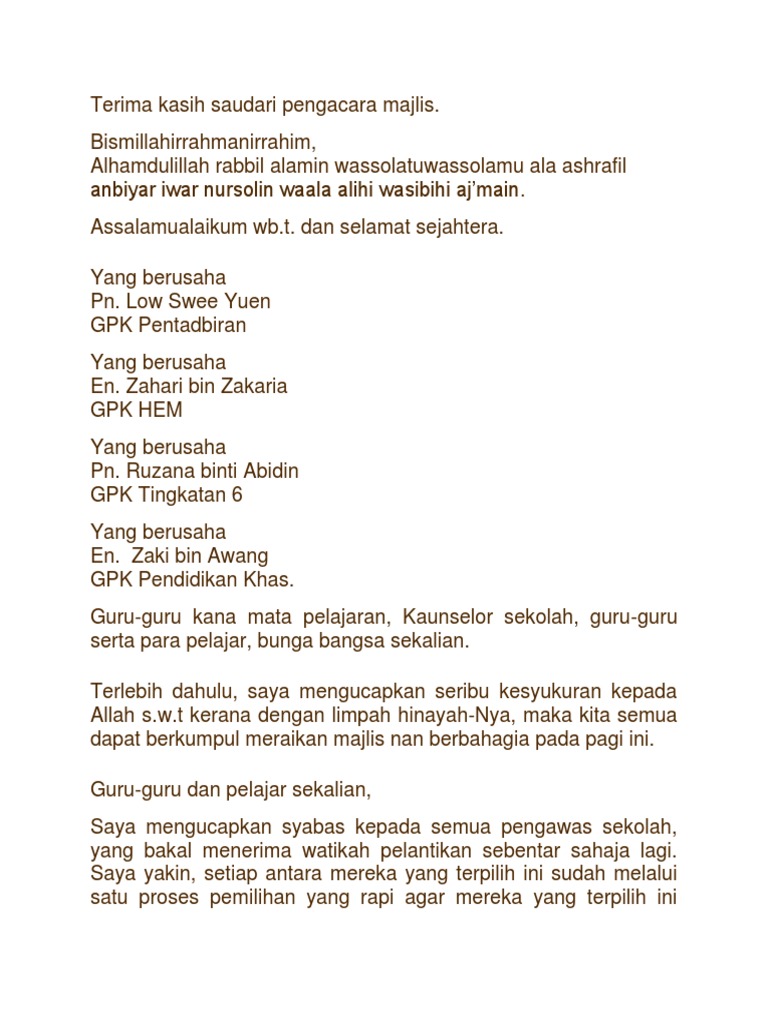 Terima kasih saudari pengacara majlis.

Bismillahirrahmanirrahim,
Alhamdulillah rabbil alamin wassolatuwassolamu ala ashrafil anbiyar iwar nursolin waala alihi wasibihi aj'main.

Assalamualaikum wb.t. dan selamat sejahtera.

Yang berusaha
Pn. Low Swee Yuen
GPK Pentadbiran

Yang berusaha
En. Zahari bin Zakaria
GPK HEM

Yang berusaha
Pn. Ruzana binti Abidin
GPK Tingkatan 6

Yang berusaha
En. Zaki bin Awang
GPK Pendidikan Khas.

Guru-guru kana mata pelajaran, Kaunselor sekolah, guru-guru serta para pelajar, bunga bangsa sekalian.

Terlebih dahulu, saya mengucapkan seribu kesyukuran kepada Allah s.w.t kerana dengan limpah hinayah-Nya, maka kita semua dapat berkumpul meraikan majlis nan berbahagia pada pagi ini.

Guru-guru dan pelajar sekalian,

Saya mengucapkan syabas kepada semua pengawas sekolah, yang bakal menerima watikah pelantikan sebentar sahaja lagi. Saya yakin, setiap antara mereka yang terpilih ini sudah melalui satu proses pemilihan yang rapi agar mereka yang terpilih ini